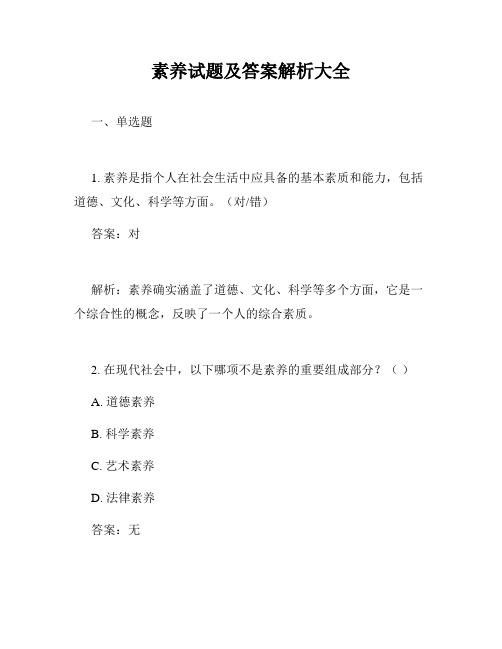 素养试题及答案解析大全

一、单选题

1. 素养是指个人在社会生活中应具备的基本素质和能力，包括道德、文化、科学等方面。（对/错）

答案：对

解析：素养确实涵盖了道德、文化、科学等多个方面，它是一个综合性的概念，反映了一个人的综合素质。

2. 在现代社会中，以下哪项不是素养的重要组成部分？（ ）

A. 道德素养

B. 科学素养

C. 艺术素养

D. 法律素养

答案：无